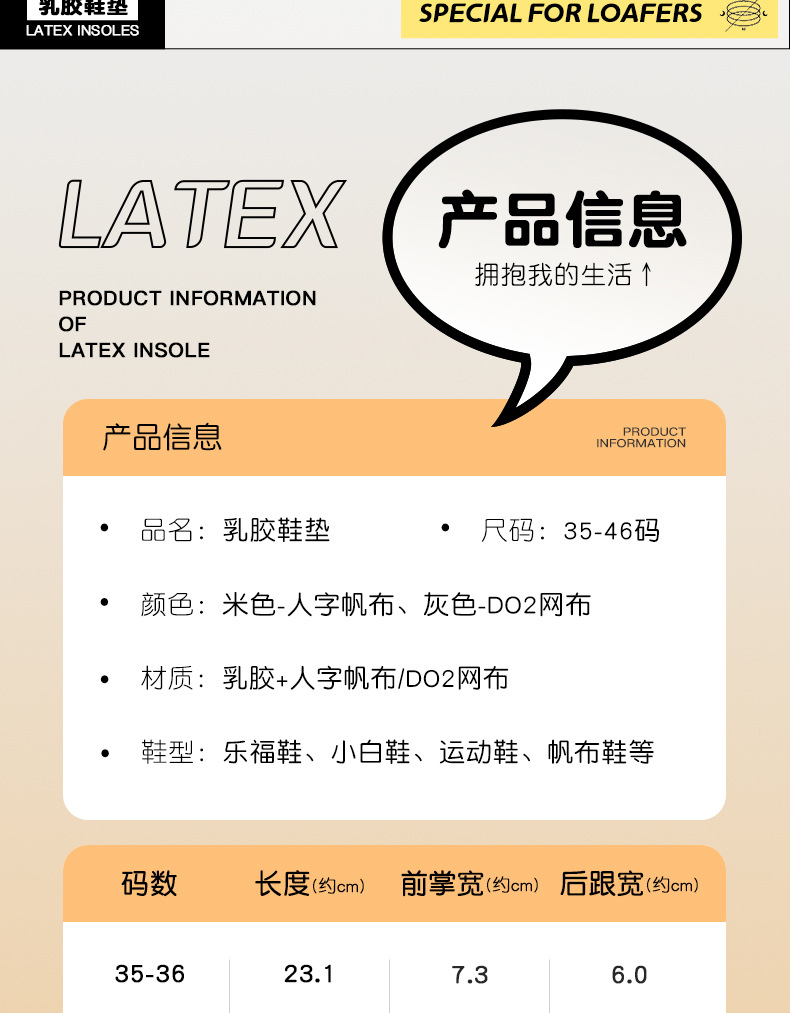 乳胶鞋垫
LATEX INSOLES

SPECIAL FOR LOAFERS

LATEX

PRODUCT INFORMATION
OF
LATEX INSOLE

产品信息
拥抱我的生活↑

产品信息

PRODUCT
INFORMATION

• 品名：乳胶鞋垫 • 尺码：35-46码

• 颜色：米色-人字帆布、灰色-DO2网布

• 材质：乳胶+人字帆布/DO2网布

• 鞋型：乐福鞋、小白鞋、运动鞋、帆布鞋等

| 码数 | 长度(约cm) | 前掌宽(约cm) | 后跟宽(约cm) |
|---|---|---|---|
| 35-36 | 23.1 | 7.3 | 6.0 |